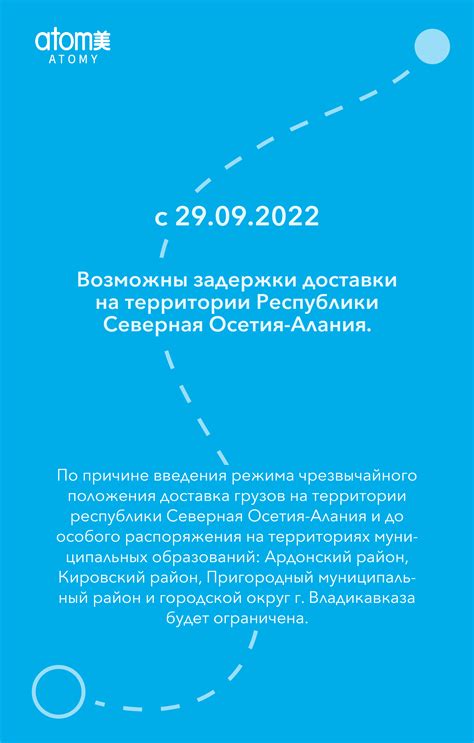 atom美
ATOMY

с 29.09.2022

Возможны задержки доставки на территории Республики Северная Осетия-Алания.

По причине введения режима чрезвычайного положения доставка грузов на территории республики Северная Осетия-Алания и до особого распоряжения на территориях муниципальных образований: Ардонский район, Кировский район, Пригородный муниципальный район и городской округ г. Владикавказа будет ограничена.